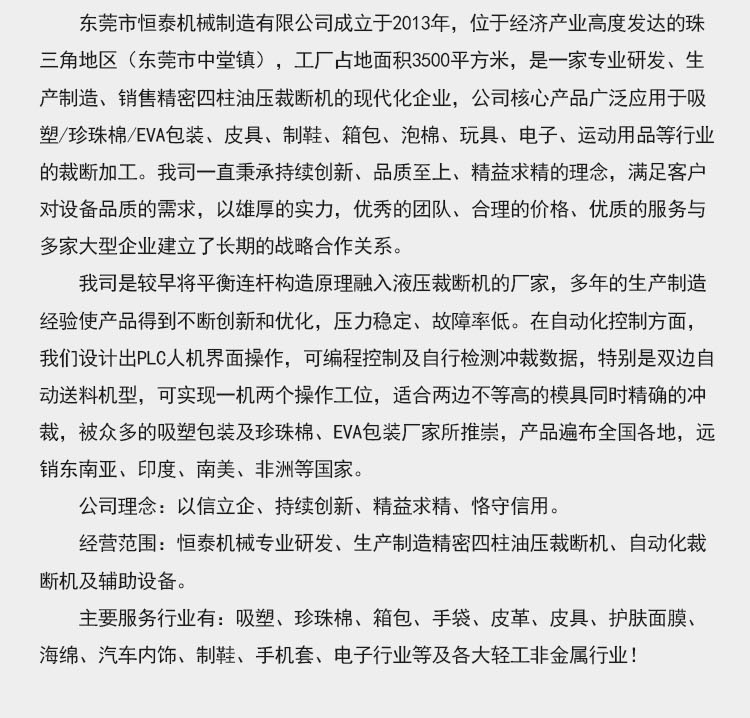 东莞市恒泰机械制造有限公司成立于2013年，位于经济产业高度发达的珠三角地区（东莞市中堂镇），工厂占地面积3500平方米，是一家专业研发、生产制造、销售精密四柱油压裁断机的现代化企业，公司核心产品广泛应用于吸塑/珍珠棉/EVA包装、皮具、制鞋、箱包、泡棉、玩具、电子、运动用品等行业的裁断加工。我司一直秉承持续创新、品质至上、精益求精的理念，满足客户对设备品质的需求，以雄厚的实力，优秀的团队、合理的价格、优质的服务与多家大型企业建立了长期的战略合作关系。

我司是较早将平衡连杆构造原理融入液压裁断机的厂家，多年的生产制造经验使产品得到不断创新和优化，压力稳定、故障率低。在自动化控制方面，我们设计出PLC人机界面操作，可编程控制及自行检测冲裁数据，特别是双边自动送料机型，可实现一机两个操作工位，适合两边不等高的模具同时精确的冲裁，被众多的吸塑包装及珍珠棉、EVA包装厂家所推崇，产品遍布全国各地，远销东南亚、印度、南美、非洲等国家。

公司理念：以信立企、持续创新、精益求精、恪守信用。

经营范围：恒泰机械专业研发、生产制造精密四柱油压裁断机、自动化裁断机及辅助设备。

主要服务行业有：吸塑、珍珠棉、箱包、手袋、皮革、皮具、护肤面膜、海绵、汽车内饰、制鞋、手机套、电子行业等及各大轻工非金属行业！